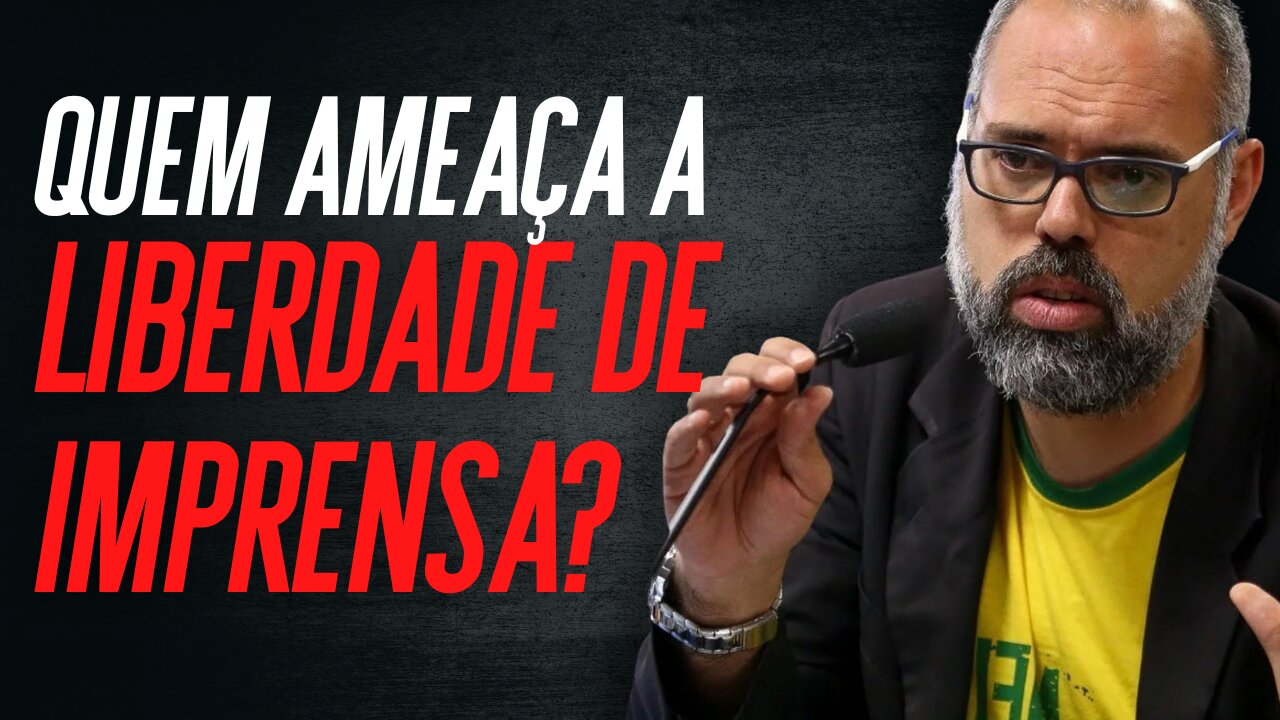 QUEM AMEAÇA A LIBERDADE DE IMPRENSA?